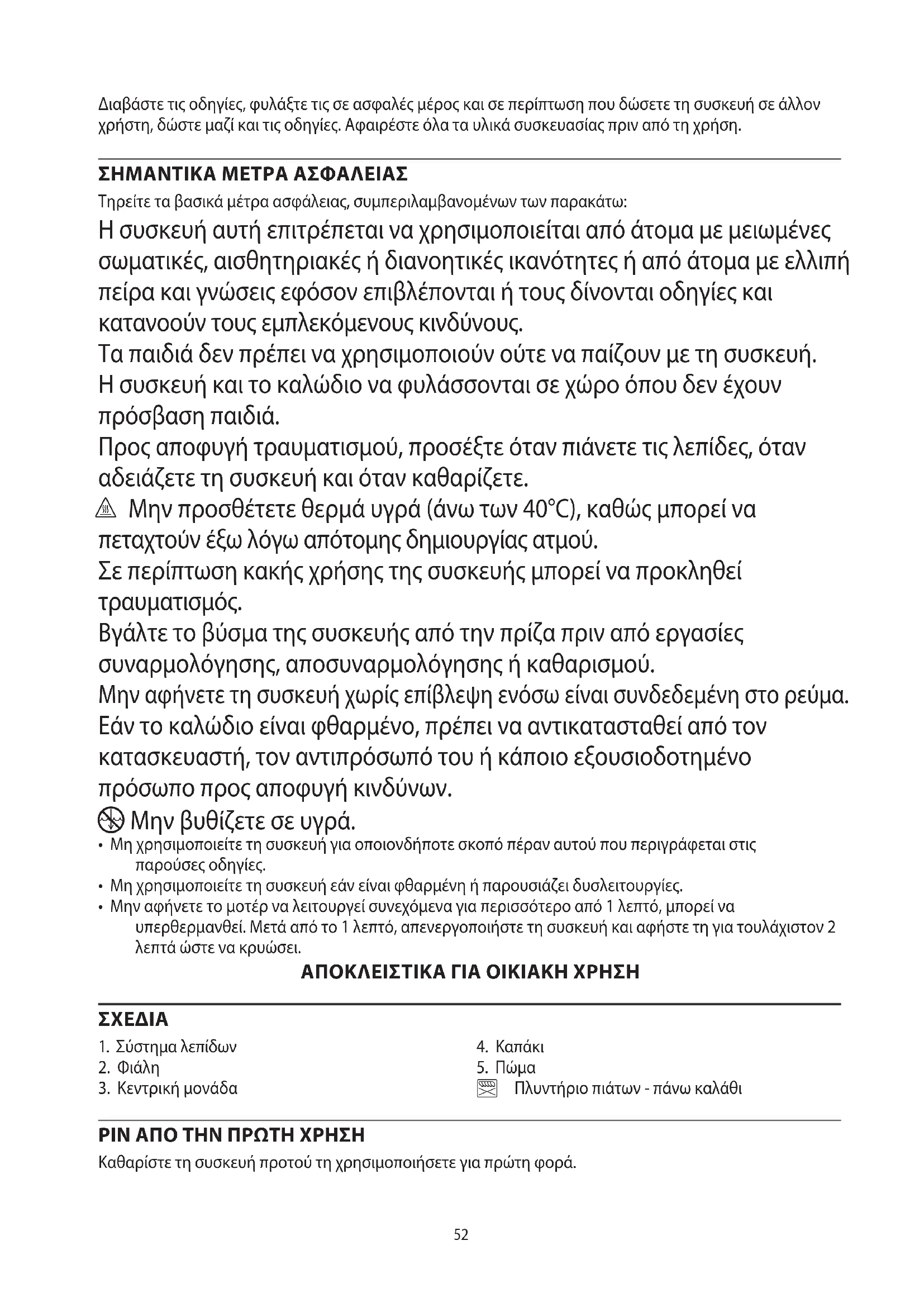 Διαβάστε τις οδηγίες, φυλάξτε τις σε ασφαλές μέρος και σε περίπτωση που δώσετε τη συσκευή σε άλλον χρήστη, δώστε μαζί και τις οδηγίες. Αφαιρέστε όλα τα υλικά συσκευασίας πριν από τη χρήση.

ΣΗΜΑΝΤΙΚΑ ΜΕΤΡΑ ΑΣΦΑΛΕΙΑΣ

Τηρείτε τα βασικά μέτρα ασφάλειας, συμπεριλαμβανομένων των παρακάτω:

Η συσκευή αυτή επιτρέπεται να χρησιμοποιείται από άτομα με μειωμένες σωματικές, αισθητηριακές ή διανοητικές ικανότητες ή από άτομα με ελλιπή πείρα και γνώσεις εφόσον επιβλέπονται ή τους δίνονται οδηγίες και κατανοούν τους εμπλεκόμενους κινδύνους.

Τα παιδιά δεν πρέπει να χρησιμοποιούν ούτε να παίζουν με τη συσκευή.

Η συσκευή και το καλώδιο να φυλάσσονται σε χώρο όπου δεν έχουν πρόσβαση παιδιά.

Προς αποφυγή τραυματισμού, προσέξτε όταν πιάνετε τις λεπίδες, όταν αδειάζετε τη συσκευή και όταν καθαρίζετε.

Μην προσθέτετε θερμά υγρά (άνω των 40°C), καθώς μπορεί να πεταχτούν έξω λόγω απότομης δημιουργίας ατμού.

Σε περίπτωση κακής χρήσης της συσκευής μπορεί να προκληθεί τραυματισμός.

Βγάλτε το βύσμα της συσκευής από την πρίζα πριν από εργασίες συναρμολόγησης, αποσυναρμολόγησης ή καθαρισμού.

Μην αφήνετε τη συσκευή χωρίς επίβλεψη ενόσω είναι συνδεδεμένη στο ρεύμα.

Εάν το καλώδιο είναι φθαρμένο, πρέπει να αντικατασταθεί από τον κατασκευαστή, τον αντιπρόσωπό του ή κάποιο εξουσιοδοτημένο πρόσωπο προς αποφυγή κινδύνων.

Μην βυθίζετε σε υγρά.

• Μη χρησιμοποιείτε τη συσκευή για οποιονδήποτε σκοπό πέραν αυτού που περιγράφεται στις παρούσες οδηγίες.
• Μη χρησιμοποιείτε τη συσκευή εάν είναι φθαρμένη ή παρουσιάζει δυσλειτουργίες.
• Μην αφήνετε το μοτέρ να λειτουργεί συνεχόμενα για περισσότερο από 1 λεπτό, μπορεί να υπερθερμανθεί. Μετά από το 1 λεπτό, απενεργοποιήστε τη συσκευή και αφήστε τη για τουλάχιστον 2 λεπτά ώστε να κρυώσει.

ΑΠΟΚΛΕΙΣΤΙΚΑ ΓΙΑ ΟΙΚΙΑΚΗ ΧΡΗΣΗ

ΣΧΕΔΙΑ

1. Σύστημα λεπίδων
2. Φιάλη
3. Κεντρική μονάδα

4. Καπάκι
5. Πώμα
Πλυντήριο πιάτων - πάνω καλάθι

ΡΙΝ ΑΠΟ ΤΗΝ ΠΡΩΤΗ ΧΡΗΣΗ

Καθαρίστε τη συσκευή προτού τη χρησιμοποιήσετε για πρώτη φορά.

52